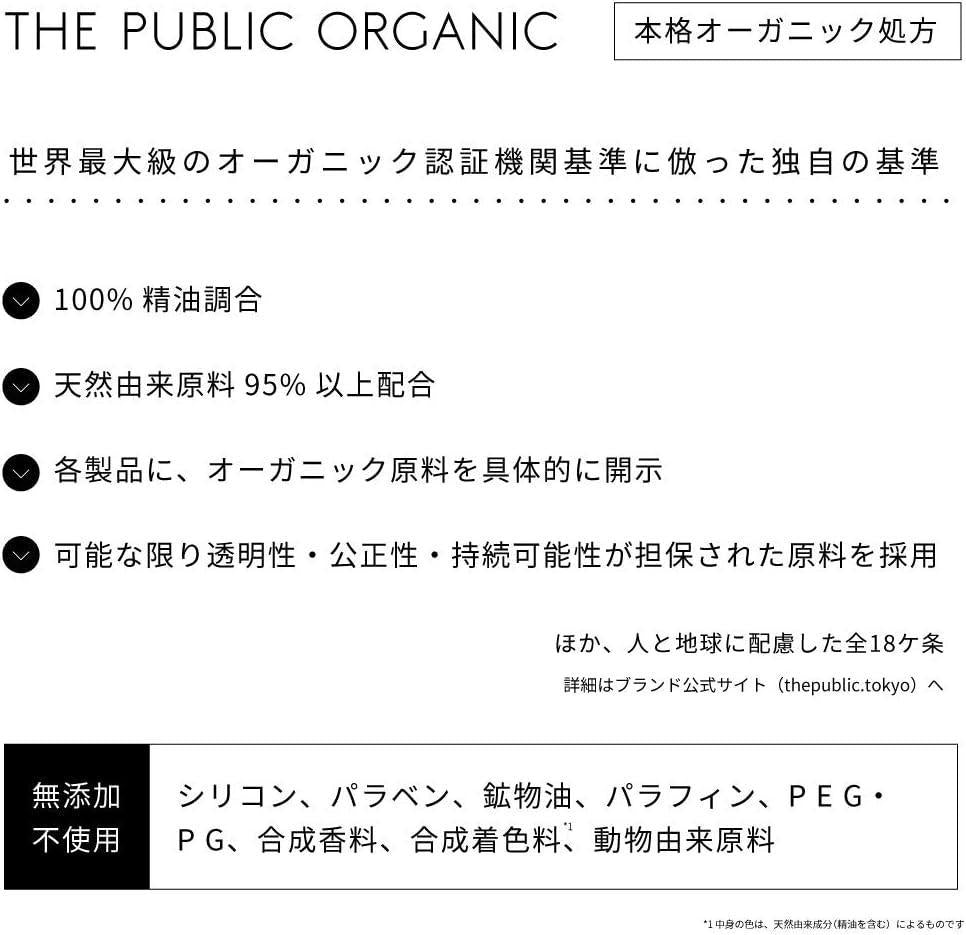 THE PUBLIC ORGANIC

本格オーガニック処方

世界最大級のオーガニック認証機関基準に倣った独自の基準

100%精油調合

天然由来原料95%以上配合

各製品に、オーガニック原料を具体的に開示

可能な限り透明性・公正性・持続可能性が担保された原料を採用

ほか、人と地球に配慮した全18ケ条

詳細はブランド公式サイト（thepublic.tokyo）へ

無添加
不使用

シリコン、パラベン、鉱物油、パラフィン、PEG・PG、合成香料、合成着色料$^{*1}$、動物由来原料

*1中身の色は、天然由来成分（精油を含む）によるものです